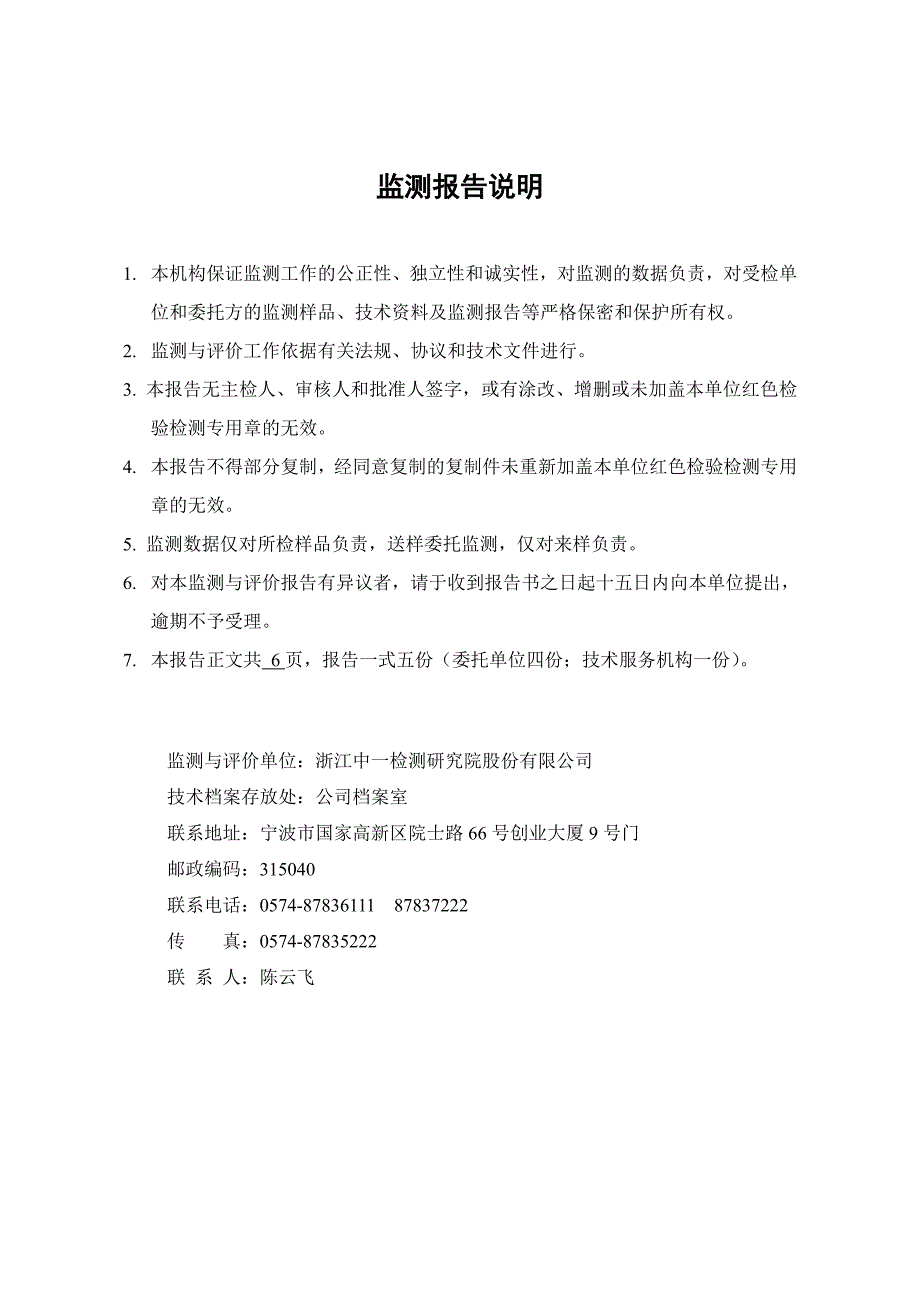 监测报告说明

1. 本机构保证监测工作的公正性、独立性和诚实性，对监测的数据负责，对受检单位和委托方的监测样品、技术资料及监测报告等严格保密和保护所有权。

2. 监测与评价工作依据有关法规、协议和技术文件进行。

3. 本报告无主检人、审核人和批准人签字，或有涂改、增删或未加盖本单位红色检验检测专用章的无效。

4. 本报告不得部分复制，经同意复制的复制件未重新加盖本单位红色检验检测专用章的无效。

5. 监测数据仅对所检样品负责，送样委托监测，仅对来样负责。

6. 对本监测与评价报告有异议者，请于收到报告书之日起十五日内向本单位提出，逾期不予受理。

7. 本报告正文共 6 页，报告一式五份（委托单位四份；技术服务机构一份）。

监测与评价单位：浙江中一检测研究院股份有限公司
技术档案存放处：公司档案室
联系地址：宁波市国家高新区院士路 66 号创业大厦 9 号门
邮政编码：315040
联系电话：0574-87836111 87837222
传 真：0574-87835222
联 系 人：陈云飞